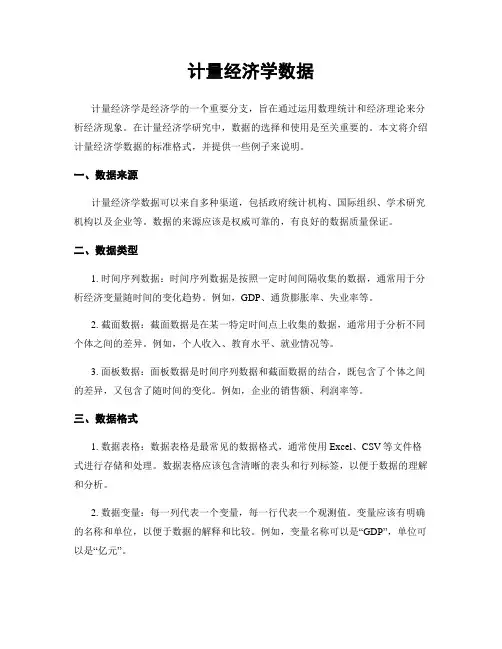 计量经济学数据

计量经济学是经济学的一个重要分支，旨在通过运用数理统计和经济理论来分析经济现象。在计量经济学研究中，数据的选择和使用是至关重要的。本文将介绍计量经济学数据的标准格式，并提供一些例子来说明。

一、数据来源

计量经济学数据可以来自多种渠道，包括政府统计机构、国际组织、学术研究机构以及企业等。数据的来源应该是权威可靠的，有良好的数据质量保证。

二、数据类型

1. 时间序列数据：时间序列数据是按照一定时间间隔收集的数据，通常用于分析经济变量随时间的变化趋势。例如，GDP、通货膨胀率、失业率等。

2. 截面数据：截面数据是在某一特定时间点上收集的数据，通常用于分析不同个体之间的差异。例如，个人收入、教育水平、就业情况等。

3. 面板数据：面板数据是时间序列数据和截面数据的结合，既包含了个体之间的差异，又包含了随时间的变化。例如，企业的销售额、利润率等。

三、数据格式

1. 数据表格：数据表格是最常见的数据格式，通常使用 Excel、CSV 等文件格式进行存储和处理。数据表格应该包含清晰的表头和行列标签，以便于数据的理解和分析。

2. 数据变量：每一列代表一个变量，每一行代表一个观测值。变量应该有明确的名称和单位，以便于数据的解释和比较。例如，变量名称可以是“GDP”，单位可以是“亿元”。